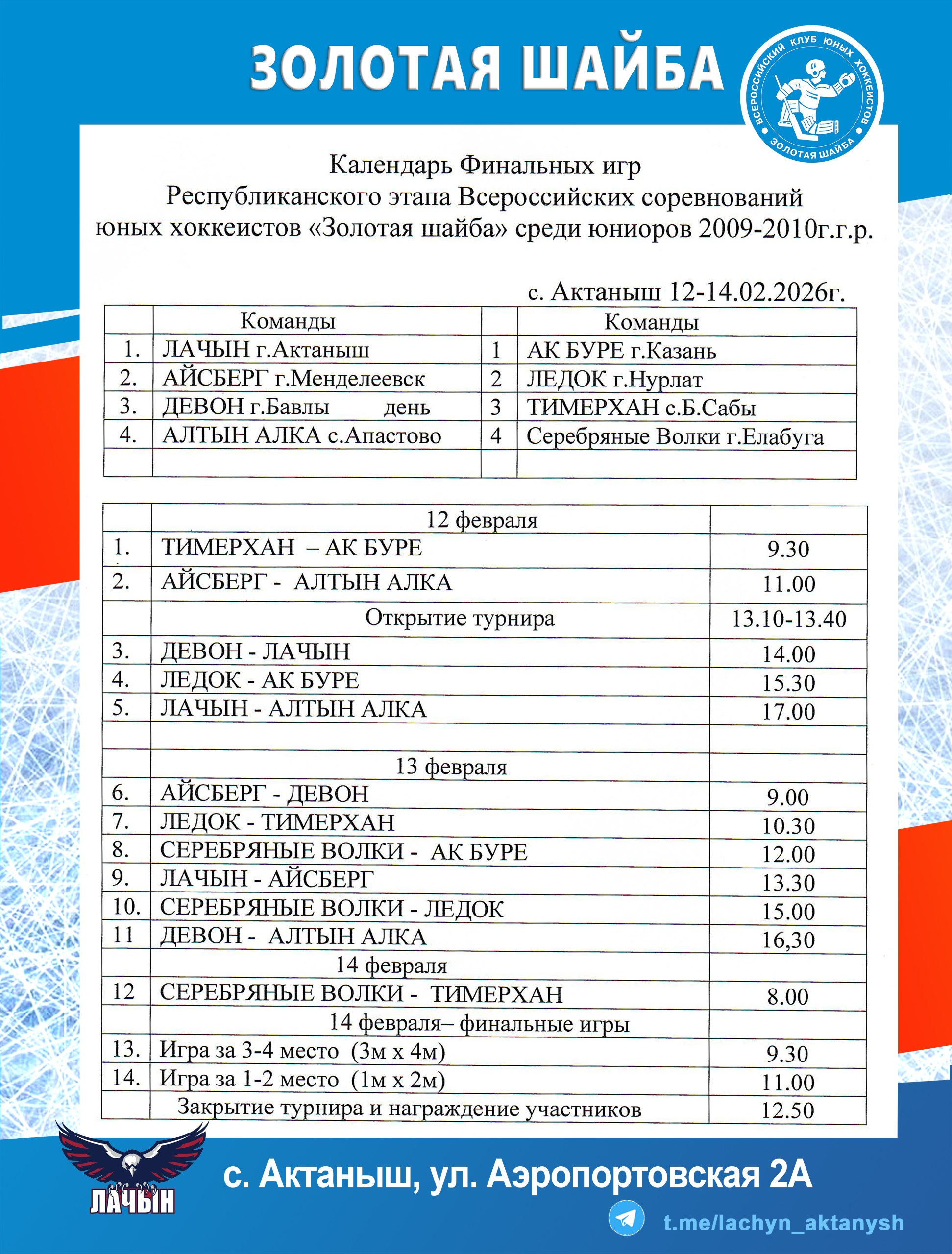 ЗОЛОТАЯ ШАЙБА

ВСЕРОССИЙСКИЙ КЛУБ ЮНЫХ ХОККЕИСТОВ
ЗОЛОТАЯ ШАЙБА

Календарь Финальных игр
Республиканского этапа Всероссийских соревнований юных хоккеистов «Золотая шайба» среди юниоров 2009-2010г.г.р.

с. Актаныш 12-14.02.2026г.

| | Команды | | Команды |
|---|---|---|---|
| 1. | ЛАЧЫН г.Актаныш | 1 | АК БУРЕ г.Казань |
| 2. | АЙСБЕРГ г.Менделеевск | 2 | ЛЕДОК г.Нурлат |
| 3. | ДЕВОН г.Бавлы день | 3 | ТИМЕРХАН с.Б.Сабы |
| 4. | АЛТЫН АЛКА с.Апастово | 4 | Серебряные Волки г.Елабуга |
| | | | |

| | 12 февраля | |
|---|---|---|
| 1. | ТИМЕРХАН – АК БУРЕ | 9.30 |
| 2. | АЙСБЕРГ - АЛТЫН АЛКА | 11.00 |
| | Открытие турнира | 13.10-13.40 |
| 3. | ДЕВОН - ЛАЧЫН | 14.00 |
| 4. | ЛЕДОК - АК БУРЕ | 15.30 |
| 5. | ЛАЧЫН - АЛТЫН АЛКА | 17.00 |
| | | |
| | 13 февраля | |
| 6. | АЙСБЕРГ - ДЕВОН | 9.00 |
| 7. | ЛЕДОК - ТИМЕРХАН | 10.30 |
| 8. | СЕРЕБРЯНЫЕ ВОЛКИ - АК БУРЕ | 12.00 |
| 9. | ЛАЧЫН - АЙСБЕРГ | 13.30 |
| 10. | СЕРЕБРЯНЫЕ ВОЛКИ - ЛЕДОК | 15.00 |
| 11 | ДЕВОН - АЛТЫН АЛКА | 16,30 |
| | 14 февраля | |
| 12 | СЕРЕБРЯНЫЕ ВОЛКИ - ТИМЕРХАН | 8.00 |
| | 14 февраля– финальные игры | |
| 13. | Игра за 3-4 место (3м х 4м) | 9.30 |
| 14. | Игра за 1-2 место (1м х 2м) | 11.00 |
| | Закрытие турнира и награждение участников | 12.50 |

ЛАЧЫН

с. Актаныш, ул. Аэропортовская 2А

t.me/lachyn_aktanysh